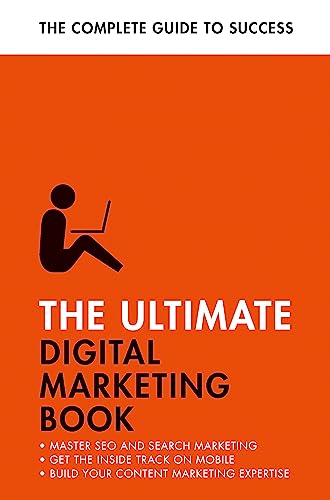 THE COMPLETE GUIDE TO SUCCESS

THE ULTIMATE
DIGITAL MARKETING BOOK

• MASTER SEO AND SEARCH MARKETING
• GET THE INSIDE TRACK ON MOBILE
• BUILD YOUR CONTENT MARKETING EXPERTISE